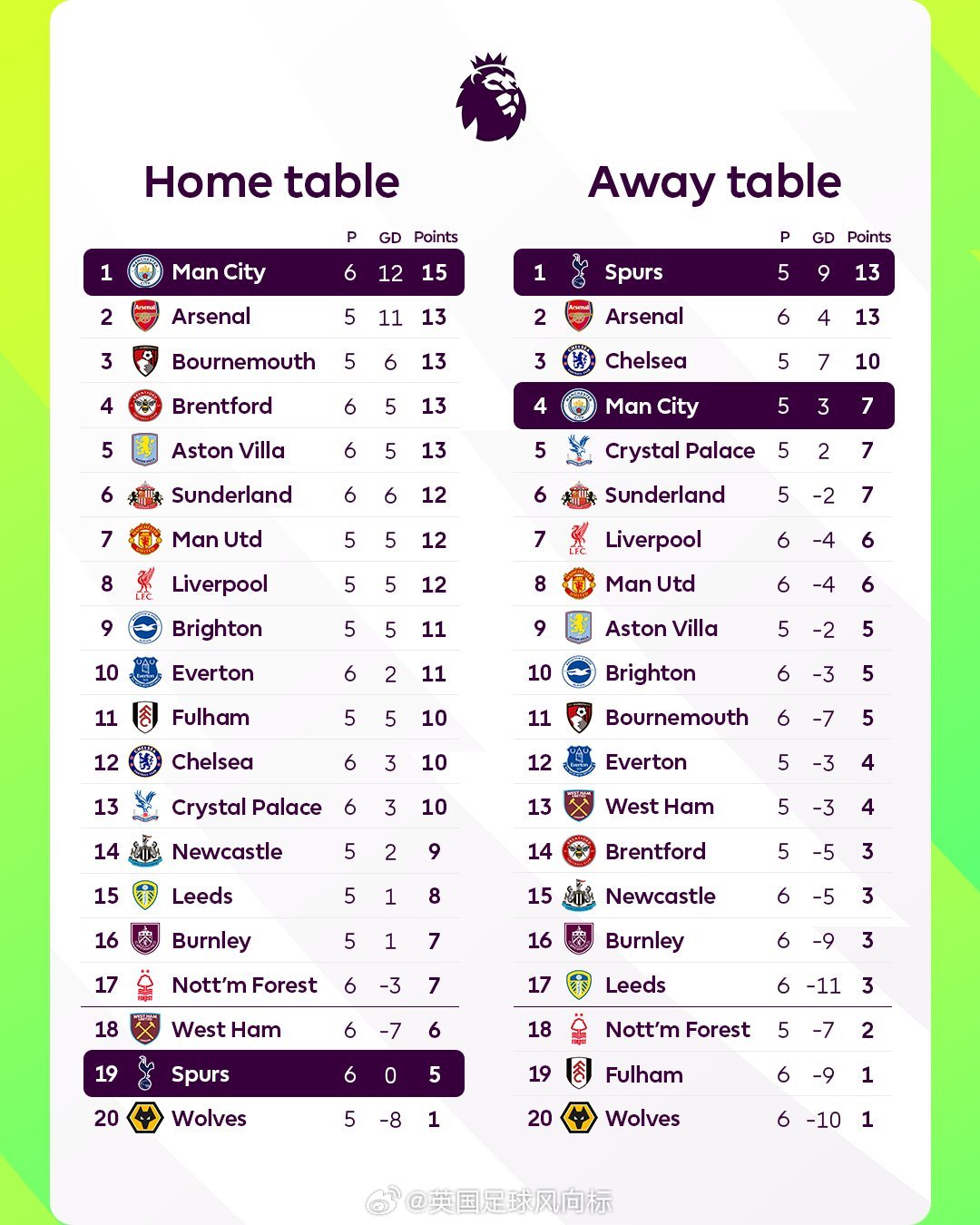 Home table

| | | P | GD | Points |
|---|---|---|---|---|
| 1 | Man City | 6 | 12 | 15 |
| 2 | Arsenal | 5 | 11 | 13 |
| 3 | Bournemouth | 5 | 6 | 13 |
| 4 | Brentford | 6 | 5 | 13 |
| 5 | Aston Villa | 6 | 5 | 13 |
| 6 | Sunderland | 6 | 6 | 12 |
| 7 | Man Utd | 5 | 5 | 12 |
| 8 | Liverpool | 5 | 5 | 12 |
| 9 | Brighton | 5 | 5 | 11 |
| 10 | Everton | 6 | 2 | 11 |
| 11 | Fulham | 5 | 5 | 10 |
| 12 | Chelsea | 6 | 3 | 10 |
| 13 | Crystal Palace | 6 | 3 | 10 |
| 14 | Newcastle | 5 | 2 | 9 |
| 15 | Leeds | 5 | 1 | 8 |
| 16 | Burnley | 5 | 1 | 7 |
| 17 | Nott'm Forest | 6 | -3 | 7 |
| 18 | West Ham | 6 | -7 | 6 |
| 19 | Spurs | 6 | 0 | 5 |
| 20 | Wolves | 5 | -8 | 1 |

Away table

| | | P | GD | Points |
|---|---|---|---|---|
| 1 | Spurs | 5 | 9 | 13 |
| 2 | Arsenal | 6 | 4 | 13 |
| 3 | Chelsea | 5 | 7 | 10 |
| 4 | Man City | 5 | 3 | 7 |
| 5 | Crystal Palace | 5 | 2 | 7 |
| 6 | Sunderland | 5 | -2 | 7 |
| 7 | Liverpool | 6 | -4 | 6 |
| 8 | Man Utd | 6 | -4 | 6 |
| 9 | Aston Villa | 5 | -2 | 5 |
| 10 | Brighton | 6 | -3 | 5 |
| 11 | Bournemouth | 6 | -7 | 5 |
| 12 | Everton | 5 | -3 | 4 |
| 13 | West Ham | 5 | -3 | 4 |
| 14 | Brentford | 5 | -5 | 3 |
| 15 | Newcastle | 6 | -5 | 3 |
| 16 | Burnley | 6 | -9 | 3 |
| 17 | Leeds | 6 | -11 | 3 |
| 18 | Nott'm Forest | 5 | -7 | 2 |
| 19 | Fulham | 6 | -9 | 1 |
| 20 | Wolves | 6 | -10 | 1 |

@英国足球风向标